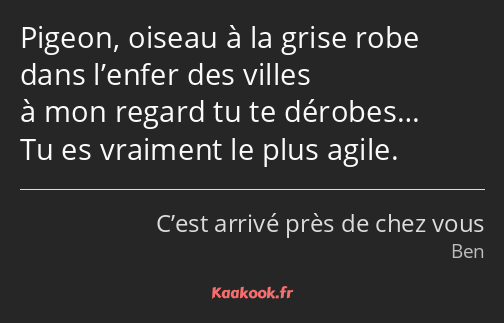 Pigeon, oiseau à la grise robe
dans l’enfer des villes
à mon regard tu te dérobes…
Tu es vraiment le plus agile.

C’est arrivé près de chez vous
Ben

Kaakook.fr